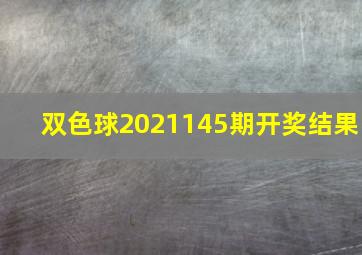 双色球2021145期开奖结果